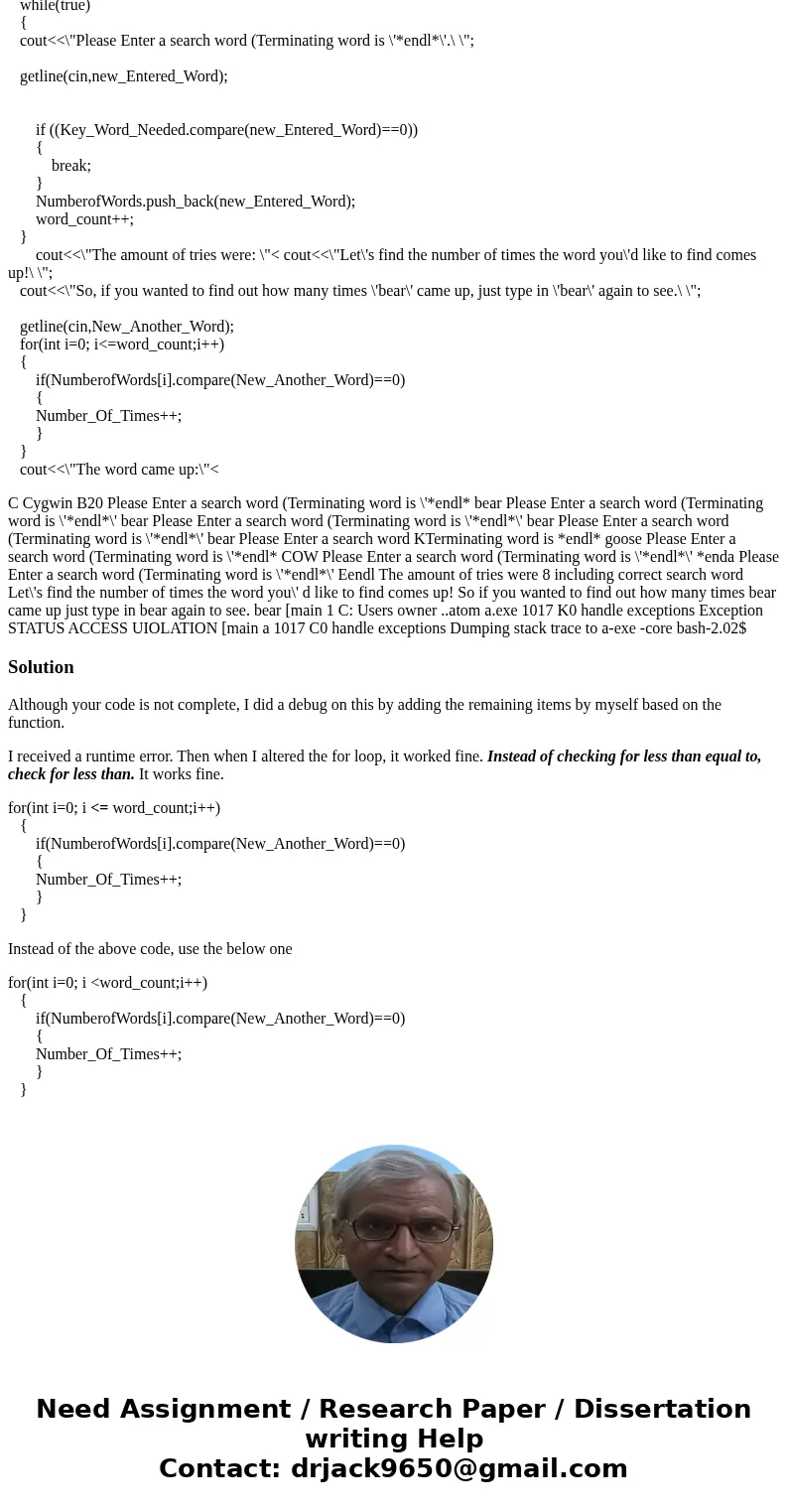 while(true)
{
cout<<\"Please Enter a search word (Terminating word is \'*endl*\'.\ \";

getline(cin,new_Entered_Word);

if ((Key_Word_Needed.compare(new_Entered_Word)==0))
{
break;
}
NumberofWords.push_back(new_Entered_Word);
word_count++;
}
cout<<\"The amount of tries were: \"< cout<<\"Let\'s find the number of times the word you\'d like to find comes up!\ \";
cout<<\"So, if you wanted to find out how many times \'bear\' came up, just type in \'bear\' again to see.\ \";

getline(cin,New_Another_Word);
for(int i=0; i<=word_count;i++)
{
if(NumberofWords[i].compare(New_Another_Word)==0)
{
Number_Of_Times++;
}
}
cout<<\"The word came up:\"<

C Cygwin B20 Please Enter a search word (Terminating word is \'*endl* bear Please Enter a search word (Terminating word is \'*endl*\' bear Please Enter a search word (Terminating word is \'*endl*\' bear Please Enter a search word (Terminating word is \'*endl*\' bear Please Enter a search word KTerminating word is *endl* goose Please Enter a search word (Terminating word is \'*endl* COW Please Enter a search word (Terminating word is \'*endl*\' *enda Please Enter a search word (Terminating word is \'*endl*\' Eendl The amount of tries were 8 including correct search word Let\'s find the number of times the word you\' d like to find comes up! So if you wanted to find out how many times bear came up just type in bear again to see. bear [main 1 C: Users owner ..atom a.exe 1017 K0 handle exceptions Exception STATUS ACCESS UIOLATION [main a 1017 C0 handle exceptions Dumping stack trace to a-exe -core bash-2.02$

Solution

Although your code is not complete, I did a debug on this by adding the remaining items by myself based on the function.

I received a runtime error. Then when I altered the for loop, it worked fine. Instead of checking for less than equal to, check for less than. It works fine.

for(int i=0; i <= word_count;i++)
{
if(NumberofWords[i].compare(New_Another_Word)==0)
{
Number_Of_Times++;
}
}

Instead of the above code, use the below one

for(int i=0; i <word_count;i++)
{
if(NumberofWords[i].compare(New_Another_Word)==0)
{
Number_Of_Times++;
}
}

Need Assignment / Research Paper / Dissertation writing Help
Contact: drjack9650@gmail.com